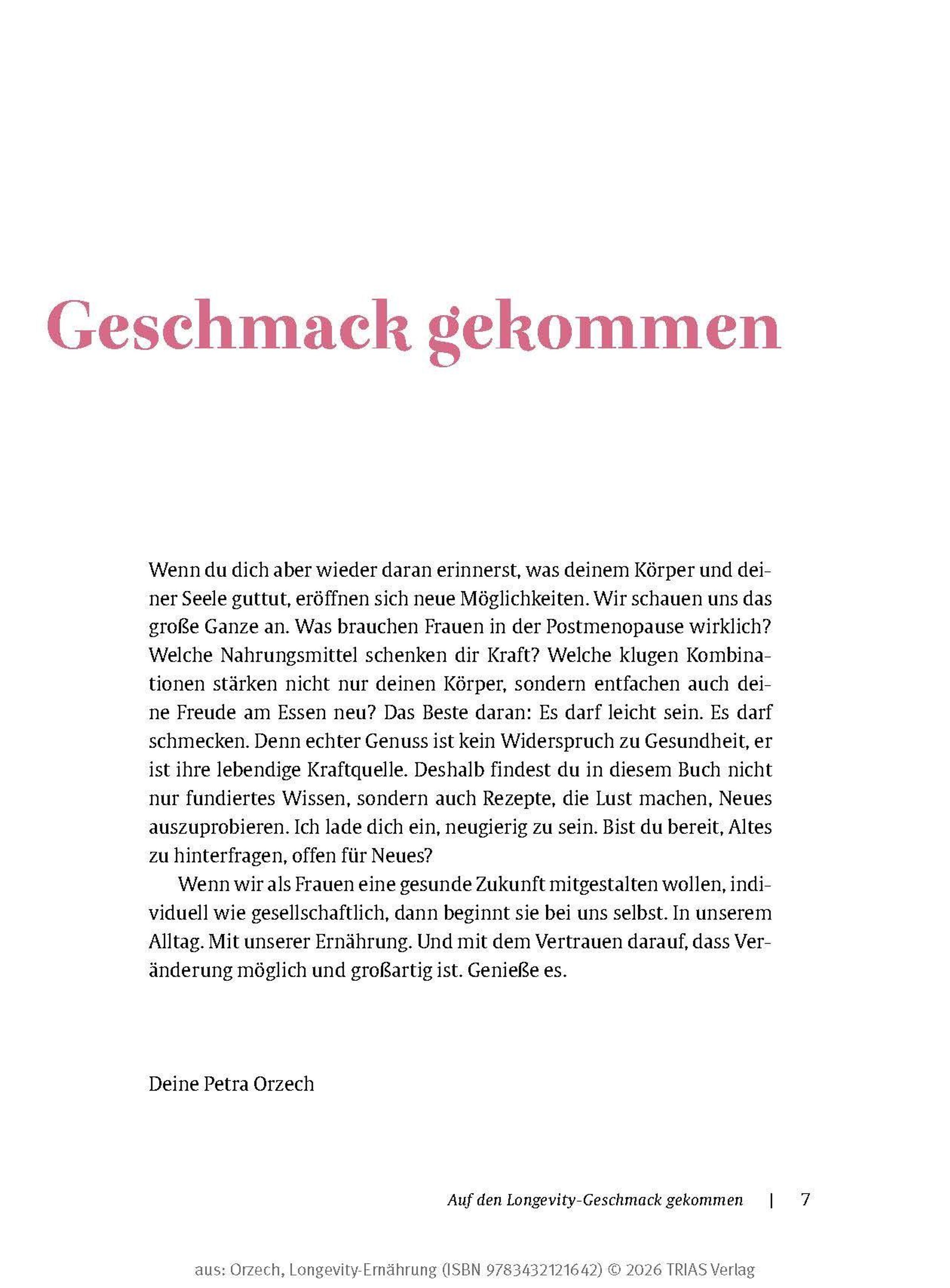 Geschmack gekommen

Wenn du dich aber wieder daran erinnerst, was deinem Körper und deiner Seele guttut, eröffnen sich neue Möglichkeiten. Wir schauen uns das große Ganze an. Was brauchen Frauen in der Postmenopause wirklich? Welche Nahrungsmittel schenken dir Kraft? Welche klugen Kombinationen stärken nicht nur deinen Körper, sondern entfachen auch deine Freude am Essen neu? Das Beste daran: Es darf leicht sein. Es darf schmecken. Denn echter Genuss ist kein Widerspruch zu Gesundheit, er ist ihre lebendige Kraftquelle. Deshalb findest du in diesem Buch nicht nur fundiertes Wissen, sondern auch Rezepte, die Lust machen, Neues auszuprobieren. Ich lade dich ein, neugierig zu sein. Bist du bereit, Altes zu hinterfragen, offen für Neues?

Wenn wir als Frauen eine gesunde Zukunft mitgestalten wollen, individuell wie gesellschaftlich, dann beginnt sie bei uns selbst. In unserem Alltag. Mit unserer Ernährung. Und mit dem Vertrauen darauf, dass Veränderung möglich und großartig ist. Genieße es.

Deine Petra Orzech

Auf den Longevity-Geschmack gekommen | 7

aus: Orzech, Longevity-Ernährung (ISBN 9783432121642) © 2026 TRIAS Verlag